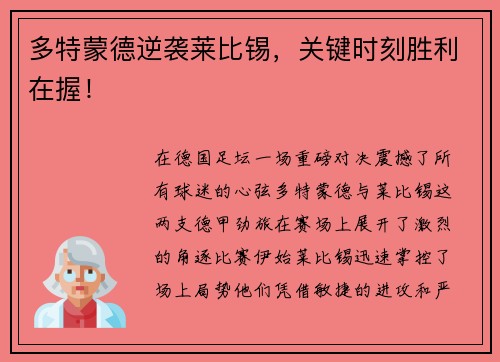 多特蒙德逆袭莱比锡，关键时刻胜利在握！

在德国足坛一场重磅对决震撼了所有球迷的心弦多特蒙德与莱比锡这两支德甲劲旅在赛场上展开了激烈的角逐比赛伊始莱比锡迅速掌控了场上局势他们凭借敏捷的进攻和严